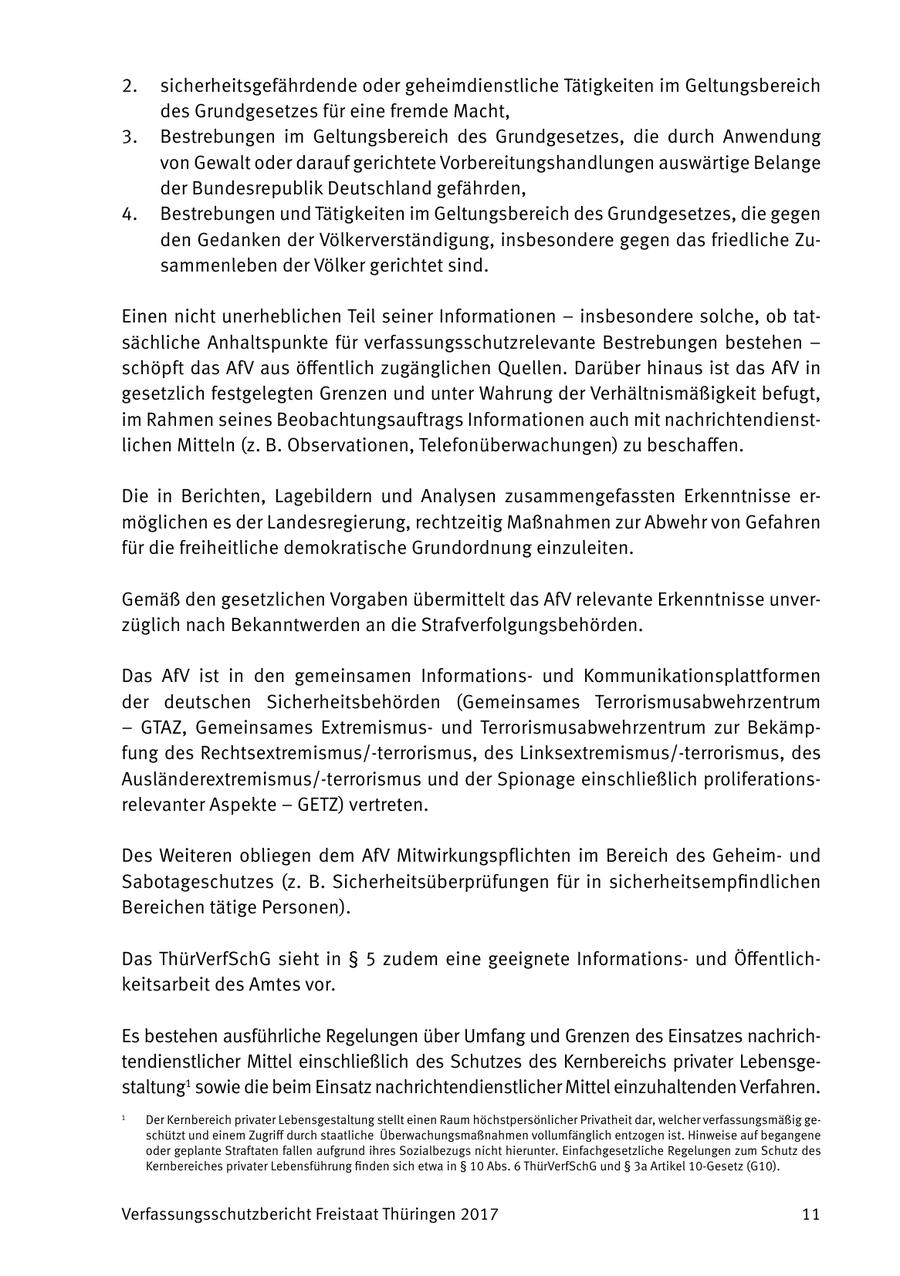 2. sicherheitsgefährdende oder geheimdienstliche Tätigkeiten im Geltungsbereich des Grundgesetzes für eine fremde Macht,
3. Bestrebungen im Geltungsbereich des Grundgesetzes, die durch Anwendung von Gewalt oder darauf gerichtete Vorbereitungshandlungen auswärtige Belange der Bundesrepublik Deutschland gefährden,
4. Bestrebungen und Tätigkeiten im Geltungsbereich des Grundgesetzes, die gegen den Gedanken der Völkerverständigung, insbesondere gegen das friedliche Zusammenleben der Völker gerichtet sind.

Einen nicht unerheblichen Teil seiner Informationen – insbesondere solche, ob tatsächliche Anhaltspunkte für verfassungsschutzrelevante Bestrebungen bestehen – schöpft das AfV aus öffentlich zugänglichen Quellen. Darüber hinaus ist das AfV in gesetzlich festgelegten Grenzen und unter Wahrung der Verhältnismäßigkeit befugt, im Rahmen seines Beobachtungsauftrags Informationen auch mit nachrichtendienstlichen Mitteln (z. B. Observationen, Telefonüberwachungen) zu beschaffen.

Die in Berichten, Lagebildern und Analysen zusammengefassten Erkenntnisse ermöglichen es der Landesregierung, rechtzeitig Maßnahmen zur Abwehr von Gefahren für die freiheitliche demokratische Grundordnung einzuleiten.

Gemäß den gesetzlichen Vorgaben übermittelt das AfV relevante Erkenntnisse unverzüglich nach Bekanntwerden an die Strafverfolgungsbehörden.

Das AfV ist in den gemeinsamen Informations- und Kommunikationsplattformen der deutschen Sicherheitsbehörden (Gemeinsames Terrorismusabwehrzentrum – GTAZ, Gemeinsames Extremismus- und Terrorismusabwehrzentrum zur Bekämpfung des Rechtsextremismus/-terrorismus, des Linksextremismus/-terrorismus, des Ausländerextremismus/-terrorismus und der Spionage einschließlich proliferationsrelevanter Aspekte – GETZ) vertreten.

Des Weiteren obliegen dem AfV Mitwirkungspflichten im Bereich des Geheim- und Sabotageschutzes (z. B. Sicherheitsüberprüfungen für in sicherheitsempfindlichen Bereichen tätige Personen).

Das ThürVerfSchG sieht in § 5 zudem eine geeignete Informations- und Öffentlichkeitsarbeit des Amtes vor.

Es bestehen ausführliche Regelungen über Umfang und Grenzen des Einsatzes nachrichtendienstlicher Mittel einschließlich des Schutzes des Kernbereichs privater Lebensgestaltung$^1$ sowie die beim Einsatz nachrichtendienstlicher Mittel einzuhaltenden Verfahren.

$^1$ Der Kernbereich privater Lebensgestaltung stellt einen Raum höchstpersönlicher Privatheit dar, welcher verfassungsmäßig geschützt und einem Zugriff durch staatliche Überwachungsmaßnahmen vollumfänglich entzogen ist. Hinweise auf begangene oder geplante Straftaten fallen aufgrund ihres Sozialbezugs nicht hierunter. Einfachgesetzliche Regelungen zum Schutz des Kernbereiches privater Lebensführung finden sich etwa in § 10 Abs. 6 ThürVerfSchG und § 3a Artikel 10-Gesetz (G10).

Verfassungsschutzbericht Freistaat Thüringen 2017 11